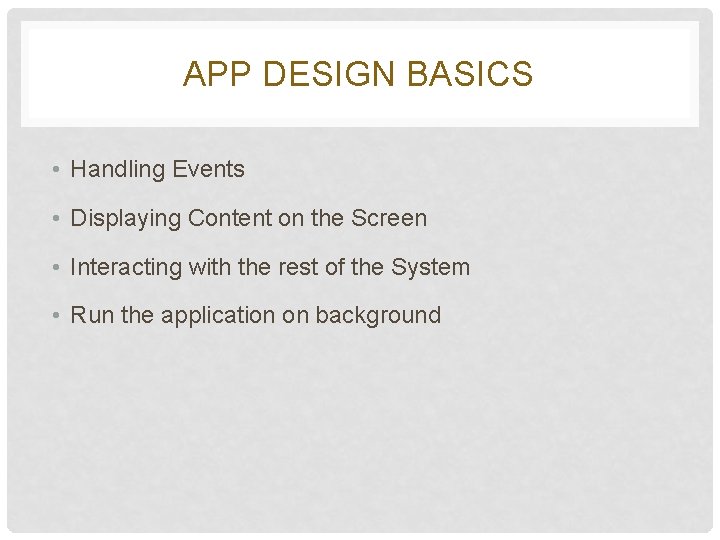 APP DESIGN BASICS

• Handling Events
• Displaying Content on the Screen
• Interacting with the rest of the System
• Run the application on background